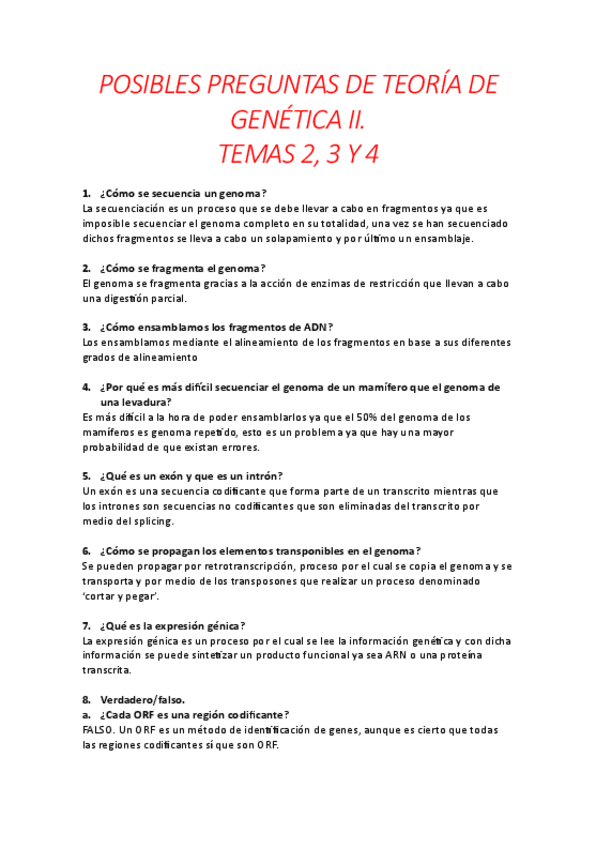 POSIBLES PREGUNTAS DE TEORÍA DE GENÉTICA II.
TEMAS 2, 3 Y 4

1. ¿Cómo se secuencia un genoma?
La secuenciación es un proceso que se debe llevar a cabo en fragmentos ya que es imposible secuenciar el genoma completo en su totalidad, una vez se han secuenciado dichos fragmentos se lleva a cabo un solapamiento y por último un ensamblaje.

2. ¿Cómo se fragmenta el genoma?
El genoma se fragmenta gracias a la acción de enzimas de restricción que llevan a cabo una digestión parcial.

3. ¿Cómo ensamblamos los fragmentos de ADN?
Los ensamblamos mediante el alineamiento de los fragmentos en base a sus diferentes grados de alineamiento

4. ¿Por qué es más difícil secuenciar el genoma de un mamífero que el genoma de una levadura?
Es más difícil a la hora de poder ensamblarlos ya que el 50% del genoma de los mamíferos es genoma repetido, esto es un problema ya que hay una mayor probabilidad de que existan errores.

5. ¿Qué es un exón y que es un intrón?
Un exón es una secuencia codificante que forma parte de un transcrito mientras que los intrones son secuencias no codificantes que son eliminadas del transcrito por medio del splicing.

6. ¿Cómo se propagan los elementos transponibles en el genoma?
Se pueden propagar por retrotranscripción, proceso por el cual se copia el genoma y se transporta y por medio de los transposones que realizar un proceso denominado 'cortar y pegar'.

7. ¿Qué es la expresión génica?
La expresión génica es un proceso por el cual se lee la información genética y con dicha información se puede sintetizar un producto funcional ya sea ARN o una proteína transcrita.

8. Verdadero/falso.
a. ¿Cada ORF es una región codificante?
FALSO. Un ORF es un método de identificación de genes, aunque es cierto que todas las regiones codificantes sí que son ORF.